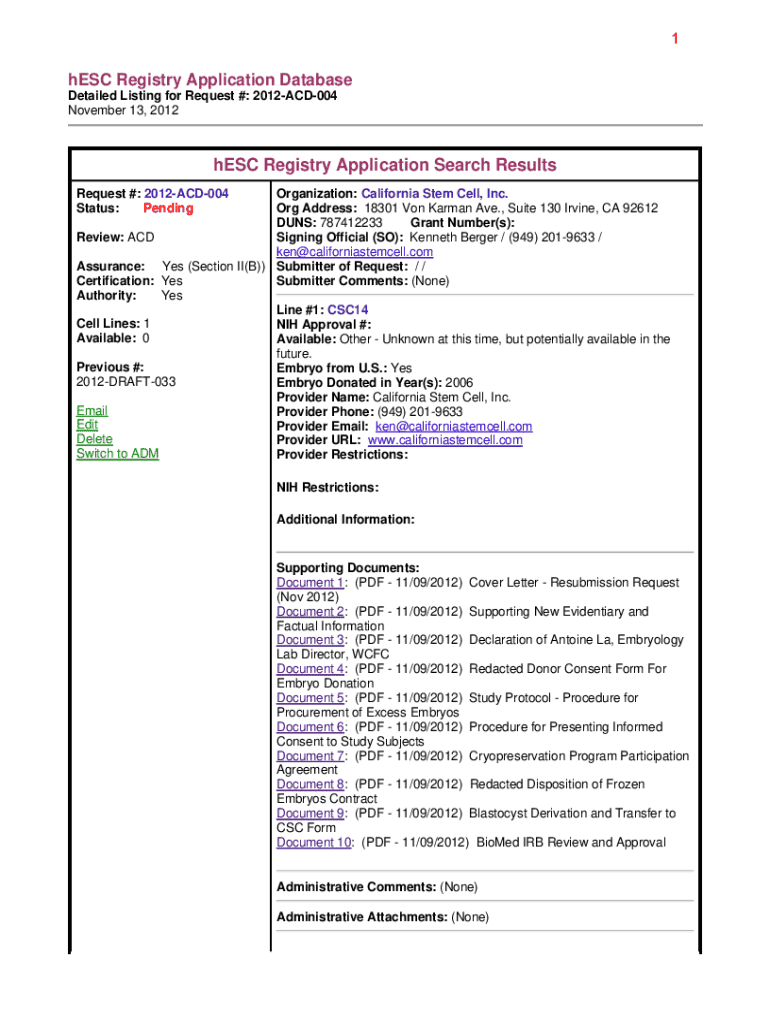 1

hESC Registry Application Database
Detailed Listing for Request #: 2012-ACD-004
November 13, 2012

hESC Registry Application Search Results

Request #: 2012-ACD-004
Status: Pending

Review: ACD

Assurance: Yes (Section II(B))
Certification: Yes
Authority: Yes

Cell Lines: 1
Available: 0

Previous #:
2012-DRAFT-033

Email
Edit
Delete
Switch to ADM

Organization: California Stem Cell, Inc.
Org Address: 18301 Von Karman Ave., Suite 130 Irvine, CA 92612
DUNS: 787412233 Grant Number(s):
Signing Official (SO): Kenneth Berger / (949) 201-9633 / ken@californiastemcell.com
Submitter of Request: / /
Submitter Comments: (None)

Line #1: CSC14
NIH Approval #:
Available: Other - Unknown at this time, but potentially available in the future.
Embryo from U.S.: Yes
Embryo Donated in Year(s): 2006
Provider Name: California Stem Cell, Inc.
Provider Phone: (949) 201-9633
Provider Email: ken@californiastemcell.com
Provider URL: www.californiastemcell.com
Provider Restrictions:

NIH Restrictions:

Additional Information:

Supporting Documents:
Document 1: (PDF - 11/09/2012) Cover Letter - Resubmission Request (Nov 2012)
Document 2: (PDF - 11/09/2012) Supporting New Evidentiary and Factual Information
Document 3: (PDF - 11/09/2012) Declaration of Antoine La, Embryology Lab Director, WCFC
Document 4: (PDF - 11/09/2012) Redacted Donor Consent Form For Embryo Donation
Document 5: (PDF - 11/09/2012) Study Protocol - Procedure for Procurement of Excess Embryos
Document 6: (PDF - 11/09/2012) Procedure for Presenting Informed Consent to Study Subjects
Document 7: (PDF - 11/09/2012) Cryopreservation Program Participation Agreement
Document 8: (PDF - 11/09/2012) Redacted Disposition of Frozen Embryos Contract
Document 9: (PDF - 11/09/2012) Blastocyst Derivation and Transfer to CSC Form
Document 10: (PDF - 11/09/2012) BioMed IRB Review and Approval

Administrative Comments: (None)

Administrative Attachments: (None)